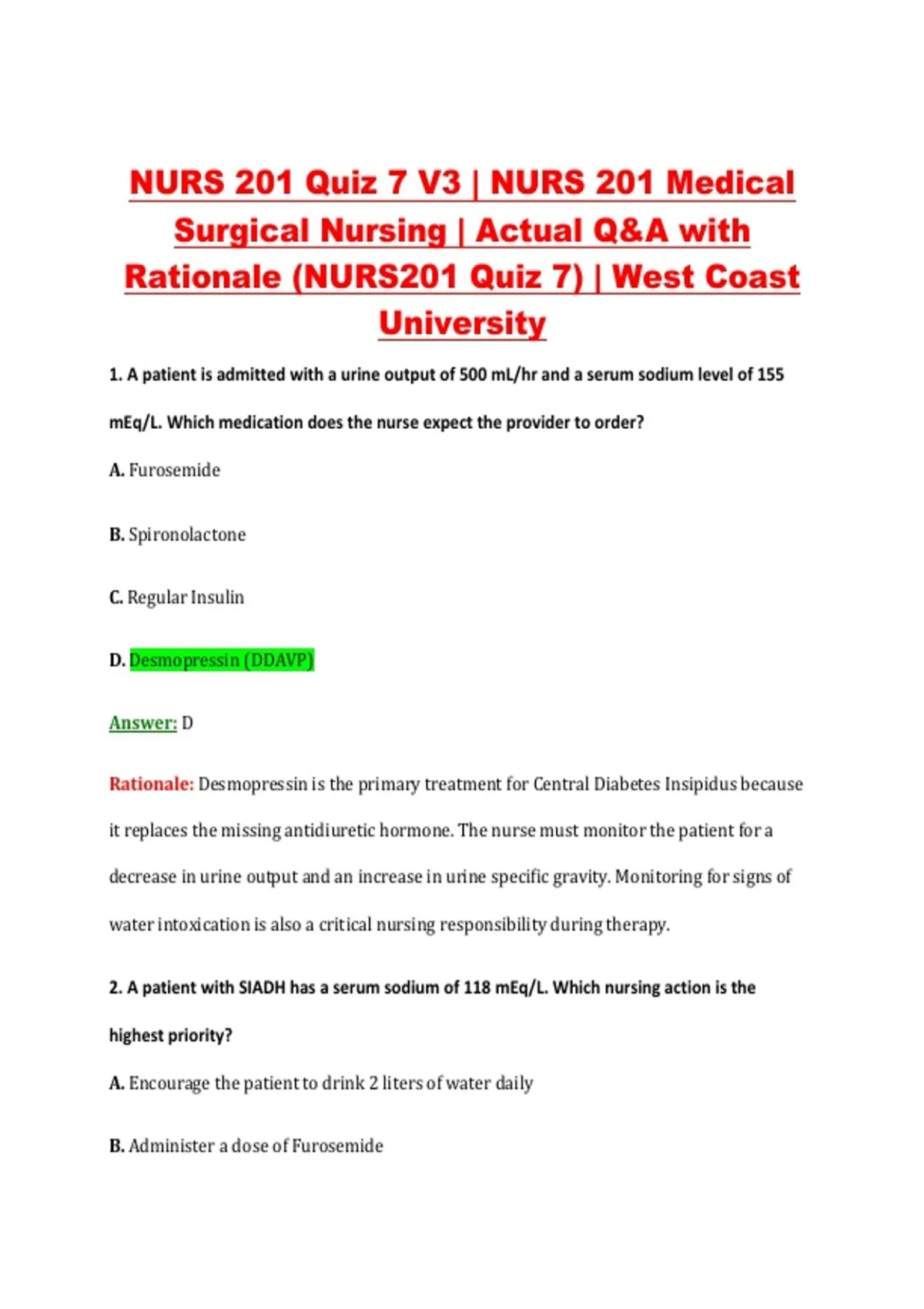 NURS 201 Quiz 7 V3 | NURS 201 Medical Surgical Nursing | Actual Q&A with Rationale (NURS201 Quiz 7) | West Coast University

1. A patient is admitted with a urine output of 500 mL/hr and a serum sodium level of 155 mEq/L. Which medication does the nurse expect the provider to order?

A. Furosemide

B. Spironolactone

C. Regular Insulin

D. Desmopressin (DDAVP)

Answer: D

Rationale: Desmopressin is the primary treatment for Central Diabetes Insipidus because it replaces the missing antidiuretic hormone. The nurse must monitor the patient for a decrease in urine output and an increase in urine specific gravity. Monitoring for signs of water intoxication is also a critical nursing responsibility during therapy.

2. A patient with SIADH has a serum sodium of 118 mEq/L. Which nursing action is the highest priority?

A. Encourage the patient to drink 2 liters of water daily

B. Administer a dose of Furosemide